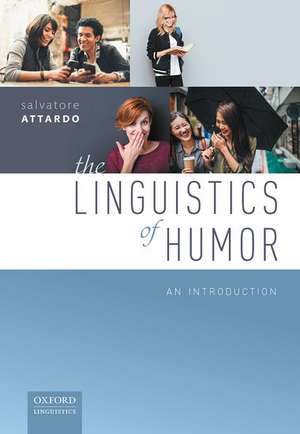 salvatore
ATTARDO

the
LINGUISTICS
of HUMOR

AN INTRODUCTION

OXFORD
LINGUISTICS